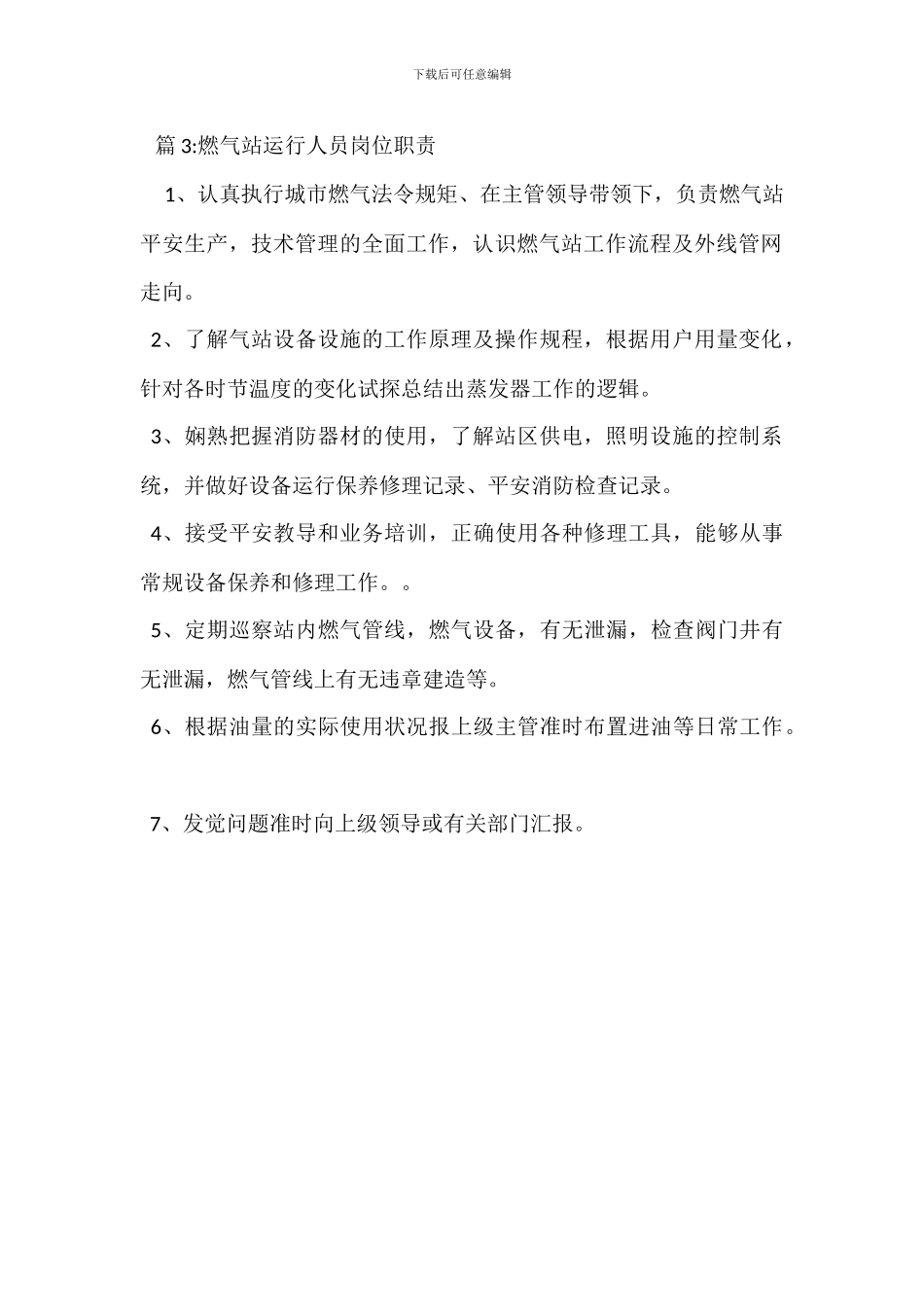 下载后可任意编辑

篇 3:燃气站运行人员岗位职责

1、认真执行城市燃气法令规矩、在主管领导带领下，负责燃气站平安生产，技术管理的全面工作，认识燃气站工作流程及外线管网走向。

2、了解气站设备设施的工作原理及操作规程，根据用户用量变化，针对各时节温度的变化试探总结出蒸发器工作的逻辑。

3、娴熟把握消防器材的使用，了解站区供电，照明设施的控制系统，并做好设备运行保养修理记录、平安消防检查记录。

4、接受平安教导和业务培训，正确使用各种修理工具，能够从事常规设备保养和修理工作。。

5、定期巡察站内燃气管线，燃气设备，有无泄漏，检查阀门井有无泄漏，燃气管线上有无违章建造等。

6、根据油量的实际使用状况报上级主管准时布置进油等日常工作。

7、发觉问题准时向上级领导或有关部门汇报。